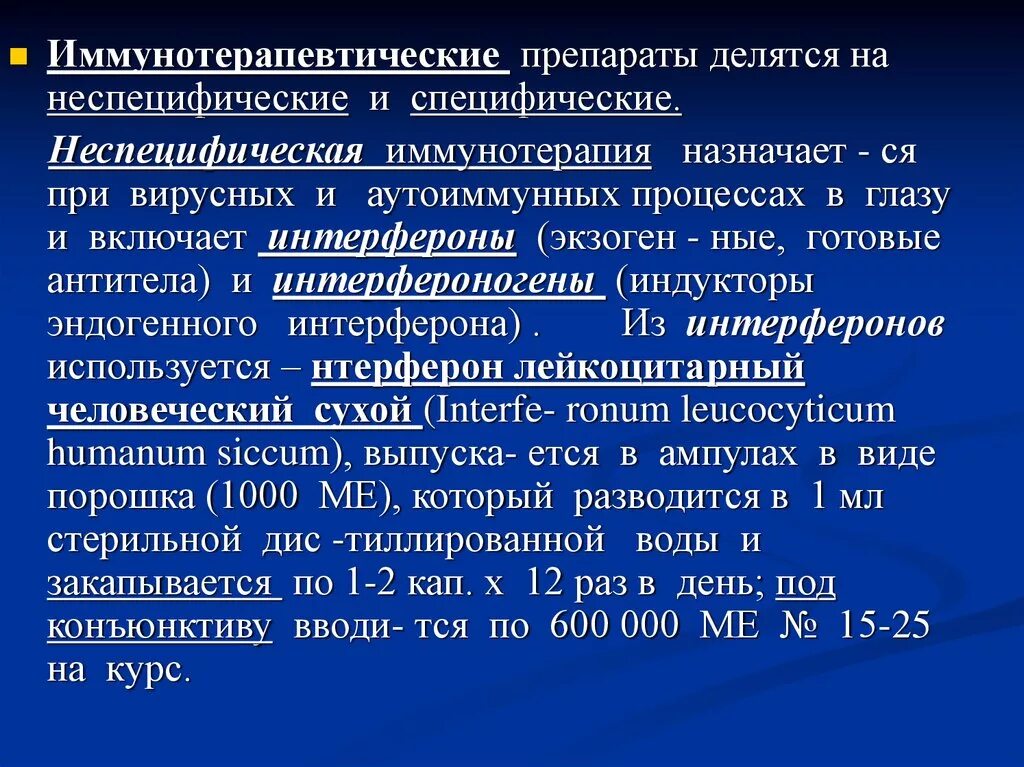 Иммунотерапевтические препараты делятся на неспецифические и специфические.

Неспецифическая иммунотерапия назначает - ся при вирусных и аутоиммунных процессах в глазу и включает интерфероны (экзоген - ные, готовые антитела) и интерфероногены (индукторы эндогенного интерферона) . Из интерферонов используется – нтерферон лейкоцитарный человеческий сухой (Interfe- ronum leucocyticum humanum siccum), выпуска- ется в ампулах в виде порошка (1000 МЕ), который разводится в 1 мл стерильной дис -тиллированной воды и закапывается по 1-2 кап. х 12 раз в день; под конъюнктиву вводи- тся по 600 000 МЕ № 15-25 на курс.